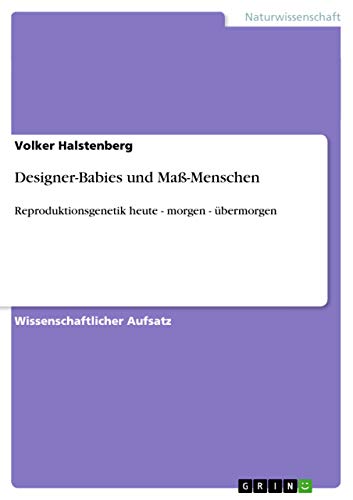 Naturwissenschaft

Volker Halstenberg

Designer-Babies und Maß-Menschen

Reproduktionsgenetik heute - morgen - übermorgen

Wissenschaftlicher Aufsatz

GRIN